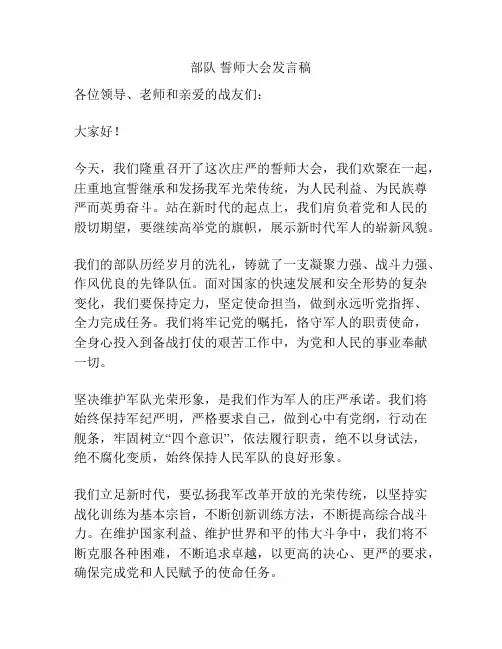 部队 誓师大会发言稿

各位领导、老师和亲爱的战友们：

大家好！

今天，我们隆重召开了这次庄严的誓师大会，我们欢聚在一起，庄重地宣誓继承和发扬我军光荣传统，为人民利益、为民族尊严而英勇奋斗。站在新时代的起点上，我们肩负着党和人民的殷切期望，要继续高举党的旗帜，展示新时代军人的崭新风貌。

我们的部队历经岁月的洗礼，铸就了一支凝聚力强、战斗力强、作风优良的先锋队伍。面对国家的快速发展和安全形势的复杂变化，我们要保持定力，坚定使命担当，做到永远听党指挥、全力完成任务。我们将牢记党的嘱托，恪守军人的职责使命，全身心投入到备战打仗的艰苦工作中，为党和人民的事业奉献一切。

坚决维护军队光荣形象，是我们作为军人的庄严承诺。我们将始终保持军纪严明，严格要求自己，做到心中有党纲，行动在舰条，牢固树立“四个意识”，依法履行职责，绝不以身试法，绝不腐化变质，始终保持人民军队的良好形象。

我们立足新时代，要弘扬我军改革开放的光荣传统，以坚持实战化训练为基本宗旨，不断创新训练方法，不断提高综合战斗力。在维护国家利益、维护世界和平的伟大斗争中，我们将不断克服各种困难，不断追求卓越，以更高的决心、更严的要求，确保完成党和人民赋予的使命任务。